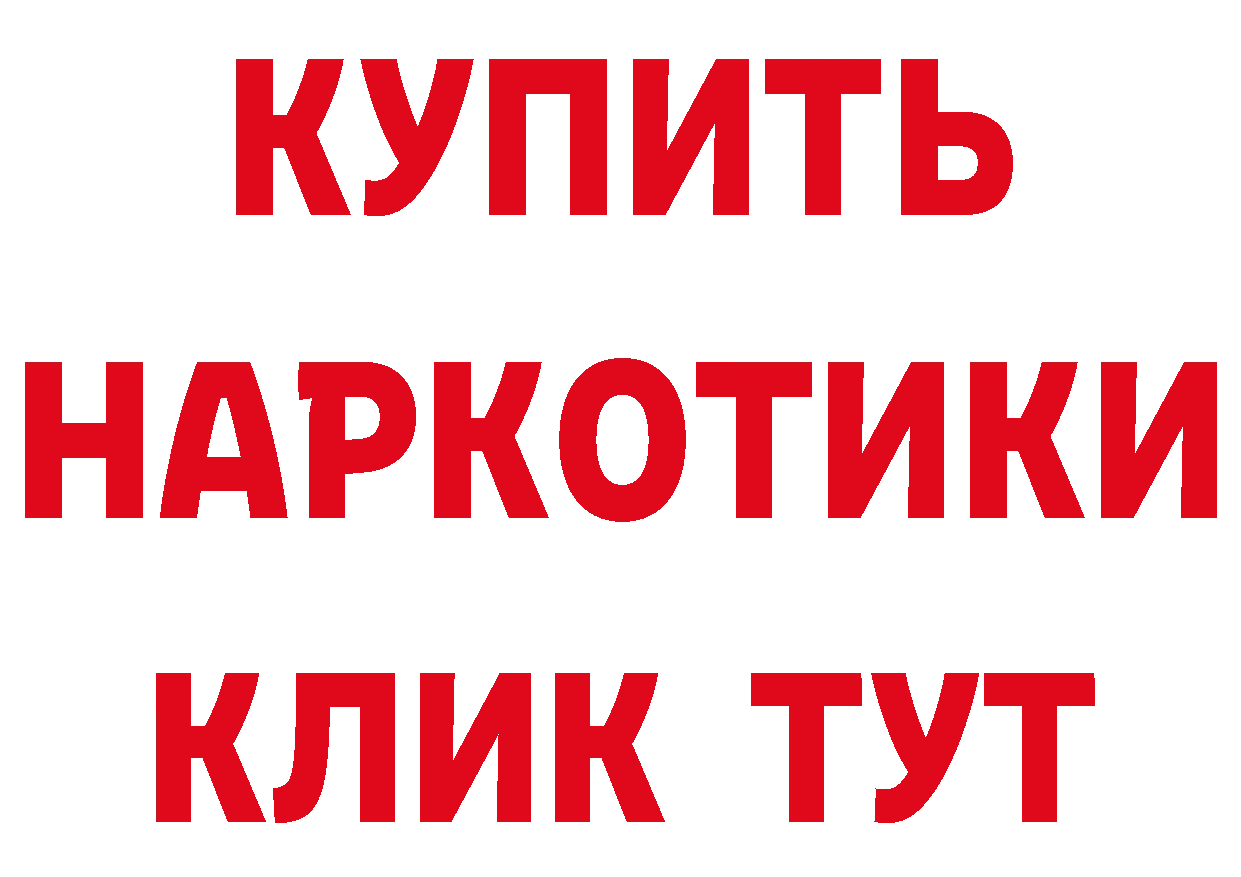 КУПИТЬ
НАРКОТИКИ
КЛИК ТУТ